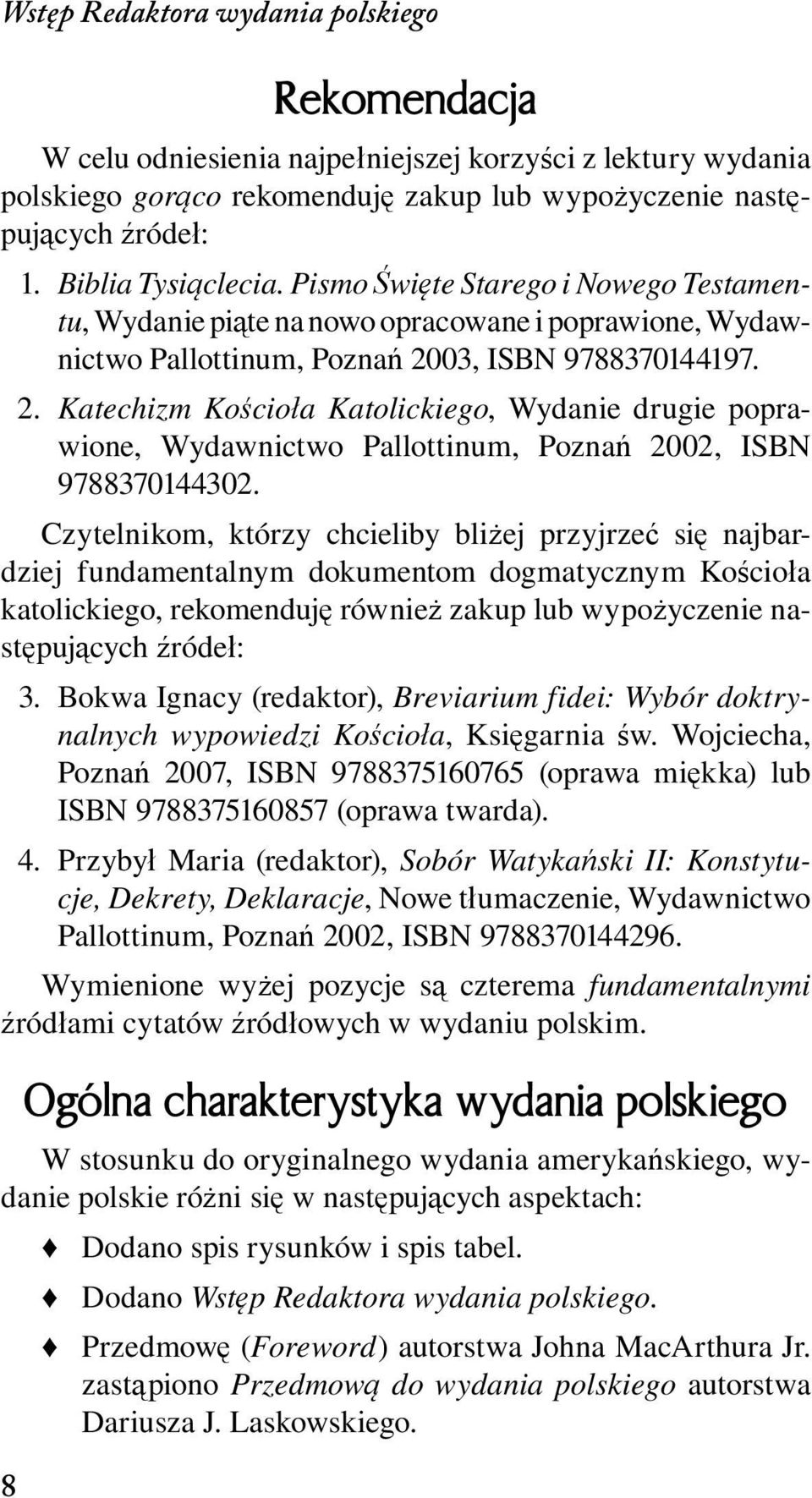 Wstęp Redaktora wydania polskiego

Rekomendacja

W celu odniesienia najpełniejszej korzyści z lektury wydania polskiego gorąco rekomenduję zakup lub wypożyczenie następujących źródeł:

1. Biblia Tysiąclecia. Pismo Święte Starego i Nowego Testamentu, Wydanie piąte na nowo opracowane i poprawione, Wydawnictwo Pallottinum, Poznań 2003, ISBN 9788370144197.

2. Katechizm Kościoła Katolickiego, Wydanie drugie poprawione, Wydawnictwo Pallottinum, Poznań 2002, ISBN 9788370144302.

Czytelnikom, którzy chcieliby bliżej przyjrzeć się najbardziej fundamentalnym dokumentom dogmatycznym Kościoła katolickiego, rekomenduję również zakup lub wypożyczenie następujących źródeł:

3. Bokwa Ignacy (redaktor), Breviarium fidei: Wybór doktrynalnych wypowiedzi Kościoła, Księgarnia św. Wojciecha, Poznań 2007, ISBN 9788375160765 (oprawa miękka) lub ISBN 9788375160857 (oprawa twarda).

4. Przybył Maria (redaktor), Sobór Watykański II: Konstytucje, Dekrety, Deklaracje, Nowe tłumaczenie, Wydawnictwo Pallottinum, Poznań 2002, ISBN 9788370144296.

Wymienione wyżej pozycje są czterema fundamentalnymi źródłami cytatów źródłowych w wydaniu polskim.

Ogólna charakterystyka wydania polskiego

W stosunku do oryginalnego wydania amerykańskiego, wydanie polskie różni się w następujących aspektach:

♦ Dodano spis rysunków i spis tabel.

♦ Dodano Wstęp Redaktora wydania polskiego.

♦ Przedmowę (Foreword) autorstwa Johna MacArthura Jr. zastąpiono Przedmową do wydania polskiego autorstwa Dariusza J. Laskowskiego.

8